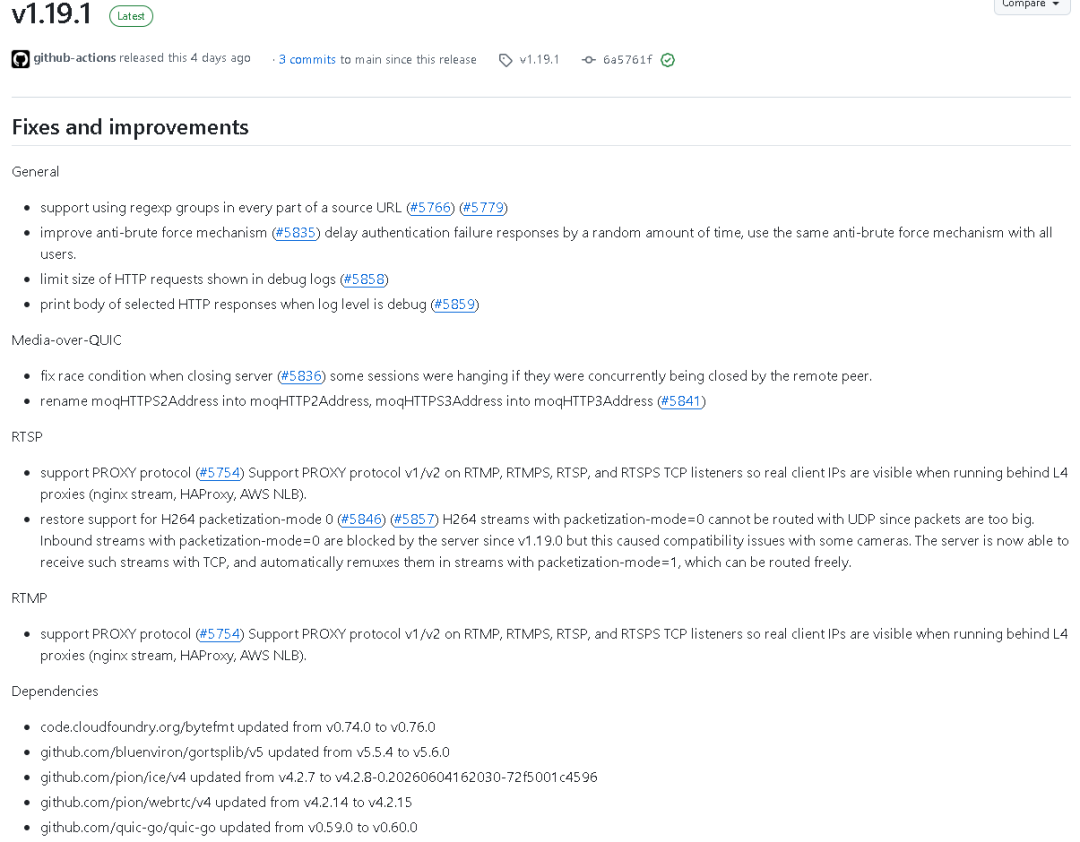 v1.19.1 Latest

Compare

github-actions released this 4 days ago · 3 commits to main since this release v1.19.1 6a5761f

Fixes and improvements

General

- support using regexp groups in every part of a source URL (#5766) (#5779)
- improve anti-brute force mechanism (#5835) delay authentication failure responses by a random amount of time, use the same anti-brute force mechanism with all users.
- limit size of HTTP requests shown in debug logs (#5858)
- print body of selected HTTP responses when log level is debug (#5859)

Media-over-QUIC

- fix race condition when closing server (#5836) some sessions were hanging if they were concurrently being closed by the remote peer.
- rename moqHTTPS2Address into moqHTTP2Address, moqHTTPS3Address into moqHTTP3Address (#5841)

RTSP

- support PROXY protocol (#5754) Support PROXY protocol v1/v2 on RTMP, RTMPS, RTSP, and RTSPS TCP listeners so real client IPs are visible when running behind L4 proxies (nginx stream, HAProxy, AWS NLB).
- restore support for H264 packetization-mode 0 (#5846) (#5857) H264 streams with packetization-mode=0 cannot be routed with UDP since packets are too big. Inbound streams with packetization-mode=0 are blocked by the server since v1.19.0 but this caused compatibility issues with some cameras. The server is now able to receive such streams with TCP, and automatically remuxes them in streams with packetization-mode=1, which can be routed freely.

RTMP

- support PROXY protocol (#5754) Support PROXY protocol v1/v2 on RTMP, RTMPS, RTSP, and RTSPS TCP listeners so real client IPs are visible when running behind L4 proxies (nginx stream, HAProxy, AWS NLB).

Dependencies

- code.cloudfoundry.org/bytefmt updated from v0.74.0 to v0.76.0
- github.com/bluenviron/gortsplib/v5 updated from v5.5.4 to v5.6.0
- github.com/pion/ice/v4 updated from v4.2.7 to v4.2.8-0.20260604162030-72f5001c4596
- github.com/pion/webrtc/v4 updated from v4.2.14 to v4.2.15
- github.com/quic-go/quic-go updated from v0.59.0 to v0.60.0